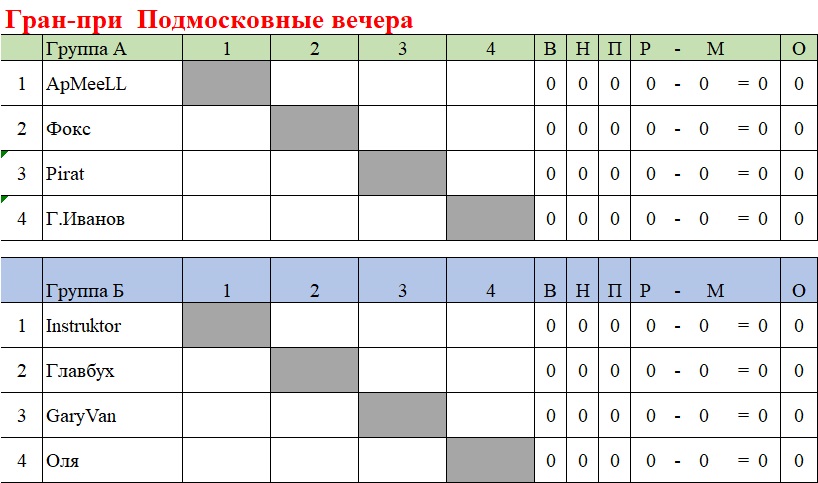 Гран-при Подмосковные вечера

| | Группа А | 1 | 2 | 3 | 4 | В | Н | П | Р - М | О |
|---|---|---|---|---|---|---|---|---|---|---|
| 1 | ApMeeLL | | | | | 0 | 0 | 0 | 0 - 0 = 0 | 0 |
| 2 | Фокс | | | | | 0 | 0 | 0 | 0 - 0 = 0 | 0 |
| 3 | Pirat | | | | | 0 | 0 | 0 | 0 - 0 = 0 | 0 |
| 4 | Г.Иванов | | | | | 0 | 0 | 0 | 0 - 0 = 0 | 0 |

| | Группа Б | 1 | 2 | 3 | 4 | В | Н | П | Р - М | О |
|---|---|---|---|---|---|---|---|---|---|---|
| 1 | Instruktor | | | | | 0 | 0 | 0 | 0 - 0 = 0 | 0 |
| 2 | Главбух | | | | | 0 | 0 | 0 | 0 - 0 = 0 | 0 |
| 3 | GaryVan | | | | | 0 | 0 | 0 | 0 - 0 = 0 | 0 |
| 4 | Оля | | | | | 0 | 0 | 0 | 0 - 0 = 0 | 0 |